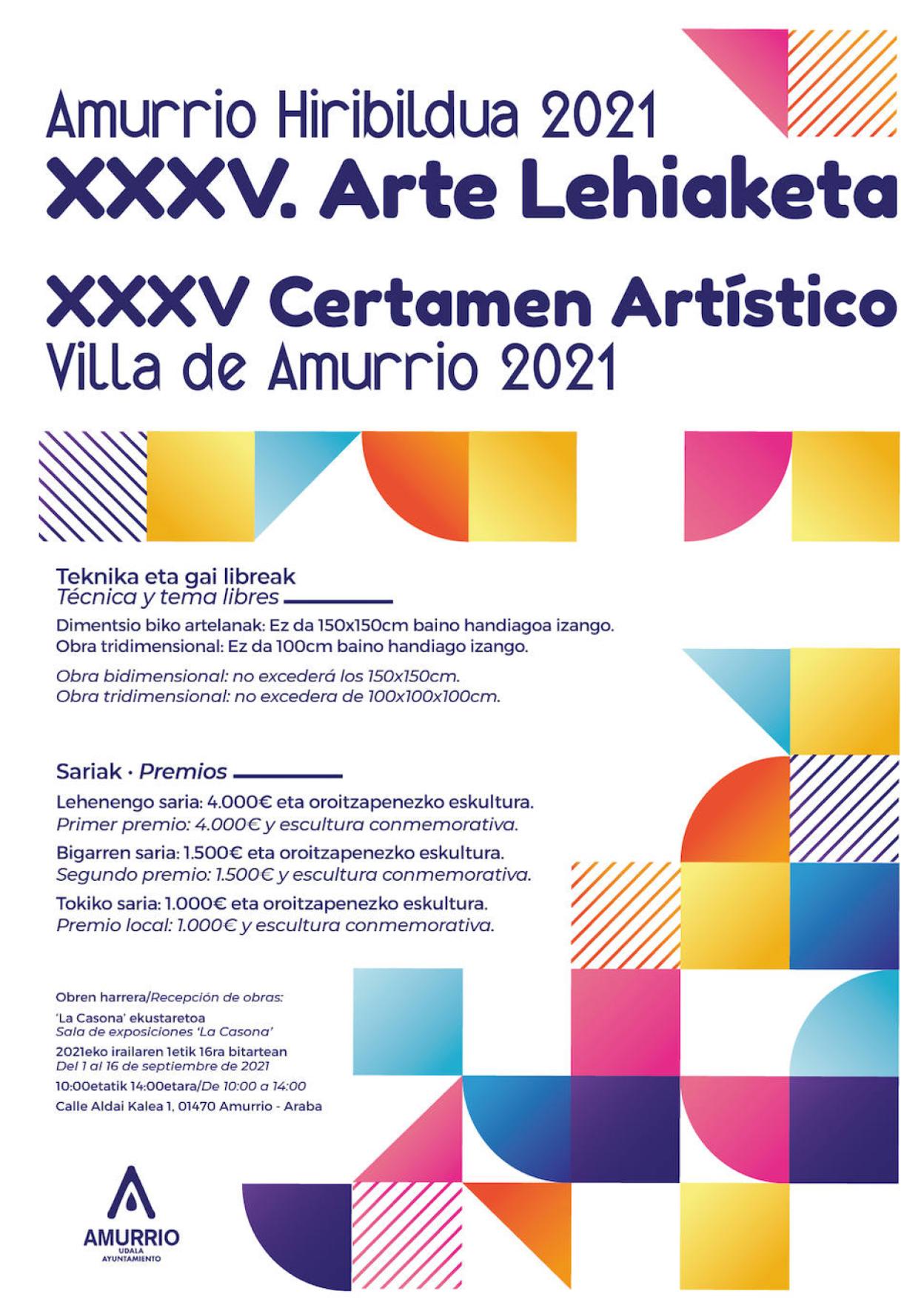 Amurrio Hiribildua 2021
XXXV. Arte Lehiaketa

XXXV Certamen Artístico
Villa de Amurrio 2021

Teknika eta gai libreak
Técnica y tema libres

Dimentsio biko artelanak: Ez da 150x150cm baino handiagoa izango.
Obra tridimensional: Ez da 100cm baino handiago izango.

Obra bidimensional: no excederá los 150x150cm.
Obra tridimensional: no excedera de 100x100x100cm.

Sariak · Premios

Lehenengo saria: 4.000€ eta oroitzapenezko eskultura.
Primer premio: 4.000€ y escultura conmemorativa.

Bigarren saria: 1.500€ eta oroitzapenezko eskultura.
Segundo premio: 1.500€ y escultura conmemorativa.

Tokiko saria: 1.000€ eta oroitzapenezko eskultura.
Premio local: 1.000€ y escultura conmemorativa.

Obren harrera/Recepción de obras:

'La Casona' ekustaretoa
Sala de exposiciones 'La Casona'

2021eko irailaren 1etik 16ra bitartean
Del 1 al 16 de septiembre de 2021

10:00etatik 14:00etara/De 10:00 a 14:00

Calle Aldai Kalea 1, 01470 Amurrio - Araba

AMURRIO
UDALA
AYUNTAMIENTO